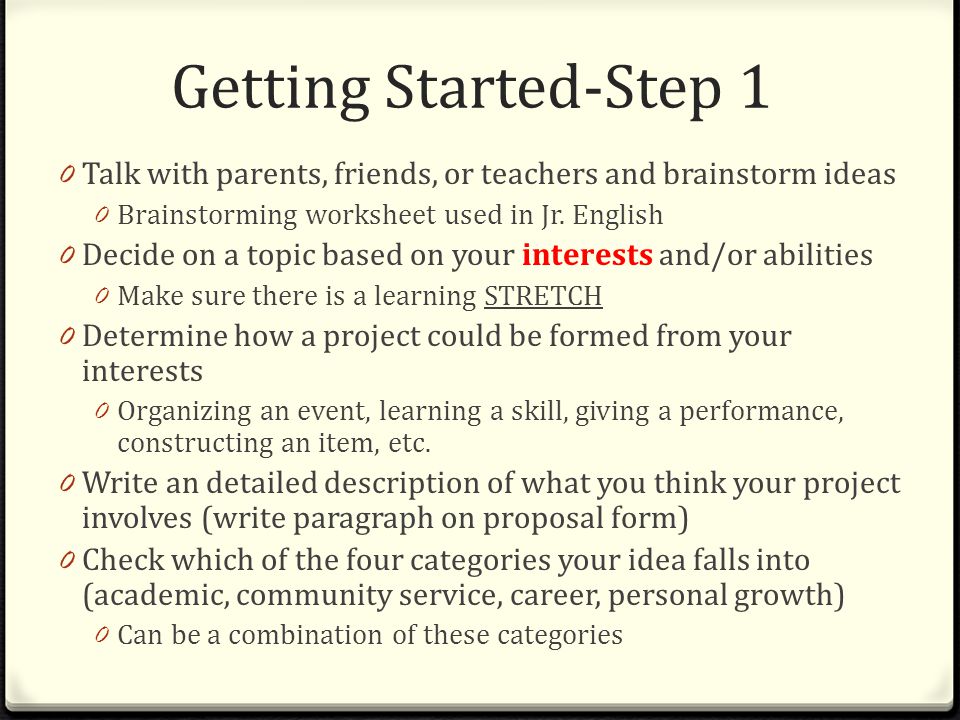 Getting Started-Step 1

0 Talk with parents, friends, or teachers and brainstorm ideas
0 Brainstorming worksheet used in Jr. English
0 Decide on a topic based on your interests and/or abilities
0 Make sure there is a learning STRETCH
0 Determine how a project could be formed from your interests
0 Organizing an event, learning a skill, giving a performance, constructing an item, etc.
0 Write an detailed description of what you think your project involves (write paragraph on proposal form)
0 Check which of the four categories your idea falls into (academic, community service, career, personal growth)
0 Can be a combination of these categories